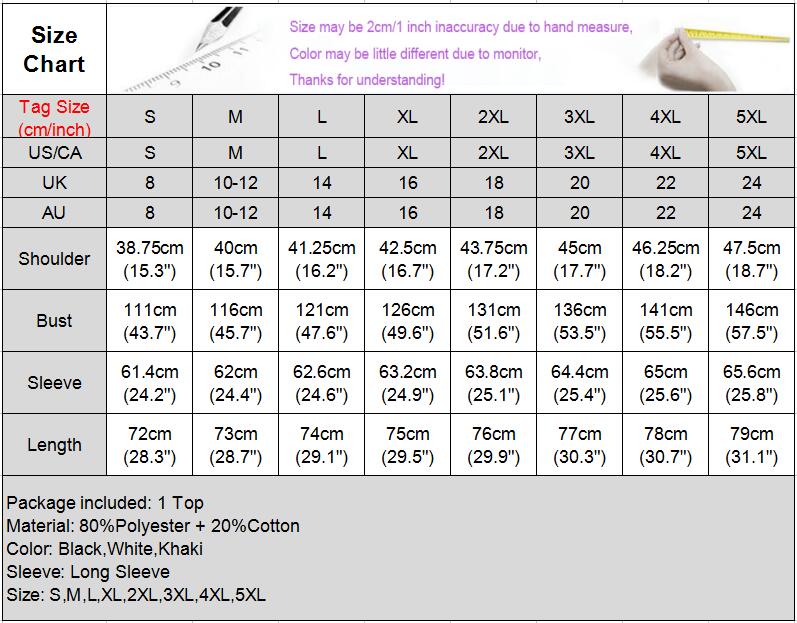 Size Chart

Size may be 2cm/1 inch inaccuracy due to hand measure,
Color may be little different due to monitor,
Thanks for understanding!

| Tag Size (cm/inch) | S | M | L | XL | 2XL | 3XL | 4XL | 5XL |
|---|---|---|---|---|---|---|---|---|
| US/CA | S | M | L | XL | 2XL | 3XL | 4XL | 5XL |
| UK | 8 | 10-12 | 14 | 16 | 18 | 20 | 22 | 24 |
| AU | 8 | 10-12 | 14 | 16 | 18 | 20 | 22 | 24 |
| Shoulder | 38.75cm (15.3") | 40cm (15.7") | 41.25cm (16.2") | 42.5cm (16.7") | 43.75cm (17.2") | 45cm (17.7") | 46.25cm (18.2") | 47.5cm (18.7") |
| Bust | 111cm (43.7") | 116cm (45.7") | 121cm (47.6") | 126cm (49.6") | 131cm (51.6") | 136cm (53.5") | 141cm (55.5") | 146cm (57.5") |
| Sleeve | 61.4cm (24.2") | 62cm (24.4") | 62.6cm (24.6") | 63.2cm (24.9") | 63.8cm (25.1") | 64.4cm (25.4") | 65cm (25.6") | 65.6cm (25.8") |
| Length | 72cm (28.3") | 73cm (28.7") | 74cm (29.1") | 75cm (29.5") | 76cm (29.9") | 77cm (30.3") | 78cm (30.7") | 79cm (31.1") |

Package included: 1 Top
Material: 80%Polyester + 20%Cotton
Color: Black,White,Khaki
Sleeve: Long Sleeve
Size: S,M,L,XL,2XL,3XL,4XL,5XL